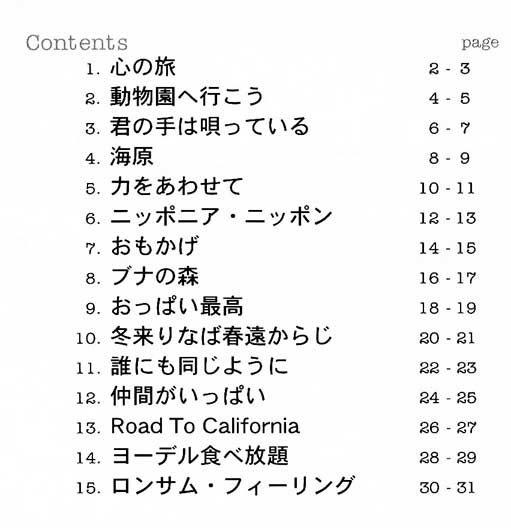 Contents page

1. 心の旅 2 - 3
2. 動物園へ行こう 4 - 5
3. 君の手は唄っている 6 - 7
4. 海原 8 - 9
5. 力をあわせて 10 - 11
6. ニッポニア・ニッポン 12 - 13
7. おもかげ 14 - 15
8. ブナの森 16 - 17
9. おっぱい最高 18 - 19
10. 冬来りなば春遠からじ 20 - 21
11. 誰にも同じように 22 - 23
12. 仲間がいっぱい 24 - 25
13. Road To California 26 - 27
14. ヨーデル食べ放題 28 - 29
15. ロンサム・フィーリング 30 - 31